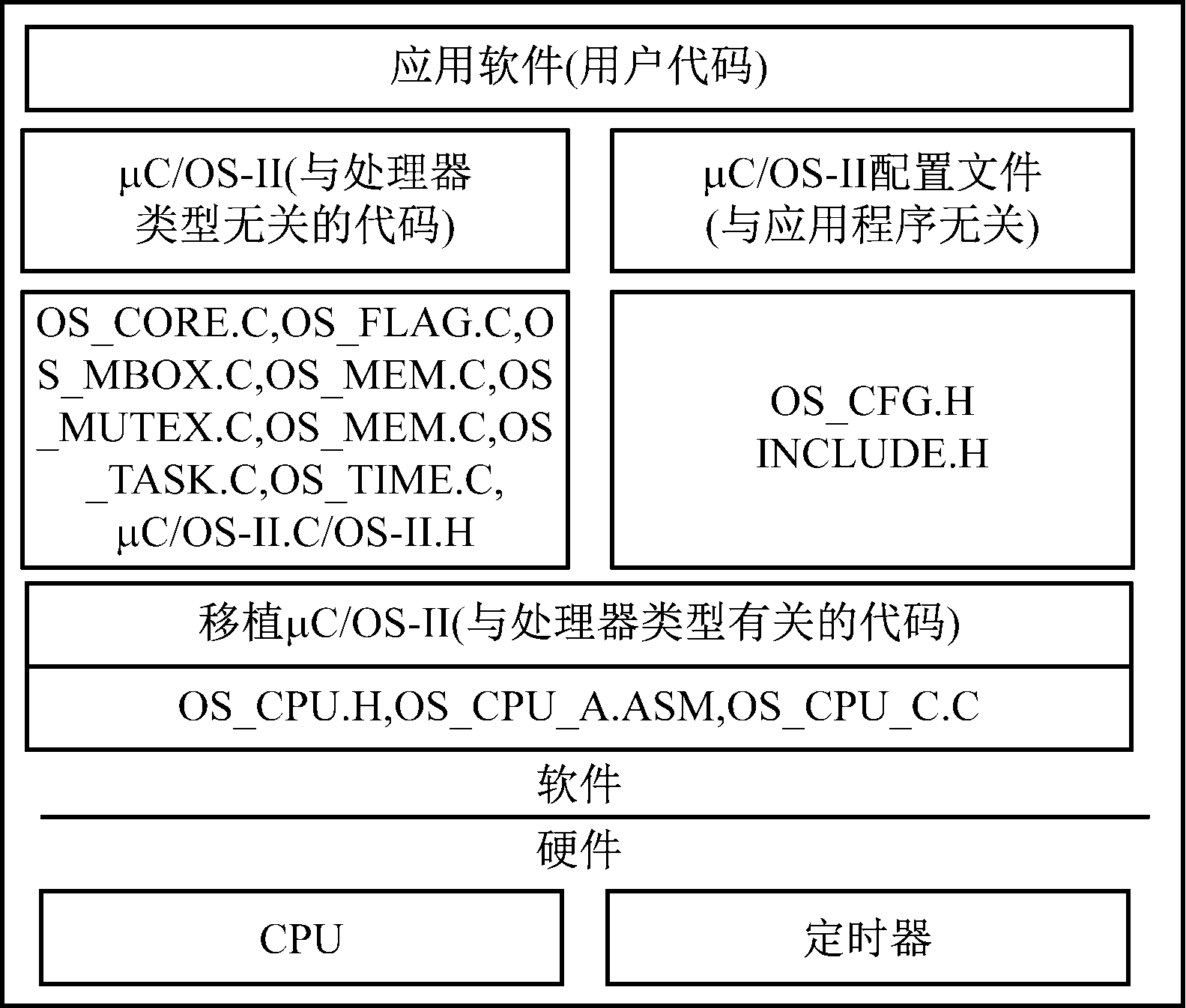 应用软件(用户代码)

μC/OS-II(与处理器类型无关的代码)

μC/OS-II配置文件(与应用程序无关)

OS_CORE.C,OS_FLAG.C,OS_MBOX.C,OS_MEM.C,OS_MUTEX.C,OS_MEM.C,OS_TASK.C,OS_TIME.C, μC/OS-II.C/OS-II.H

OS_CFG.H
INCLUDE.H

移植μC/OS-II(与处理器类型有关的代码)

OS_CPU.H,OS_CPU_A.ASM,OS_CPU_C.C

软件

硬件

CPU

定时器